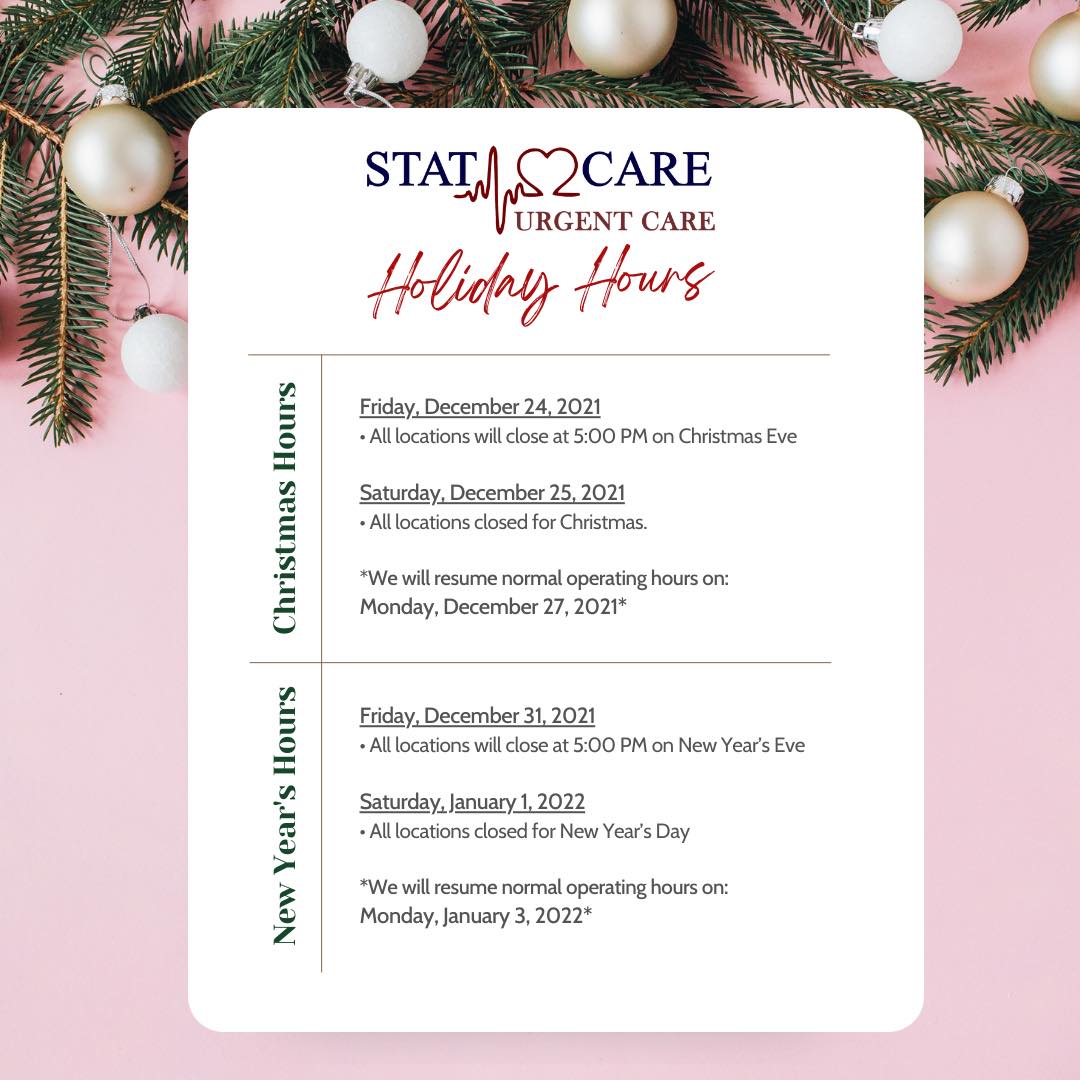 STAT CARE
URGENT CARE
Holiday Hours

Christmas Hours

Friday, December 24, 2021
• All locations will close at 5:00 PM on Christmas Eve

Saturday, December 25, 2021
• All locations closed for Christmas.

*We will resume normal operating hours on: Monday, December 27, 2021*

New Year's Hours

Friday, December 31, 2021
• All locations will close at 5:00 PM on New Year's Eve

Saturday, January 1, 2022
• All locations closed for New Year's Day

*We will resume normal operating hours on: Monday, January 3, 2022*